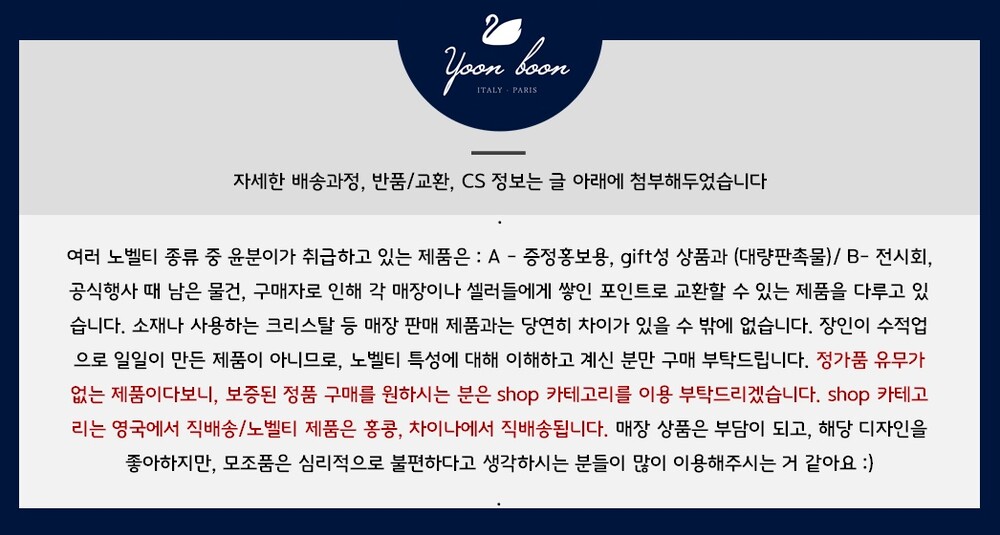 Yoon boon
ITALY · PARIS

자세한 배송과정, 반품/교환, CS 정보는 글 아래에 첨부해두었습니다

.

여러 노벨티 종류 중 윤분이가 취급하고 있는 제품은 : A - 증정홍보용, gift성 상품과 (대량판촉물)/ B- 전시회, 공식행사 때 남은 물건, 구매자로 인해 각 매장이나 셀러들에게 쌓인 포인트로 교환할 수 있는 제품을 다루고 있습니다. 소재나 사용하는 크리스탈 등 매장 판매 제품과는 당연히 차이가 있을 수 밖에 없습니다. 장인이 수작업으로 일일이 만든 제품이 아니므로, 노벨티 특성에 대해 이해하고 계신 분만 구매 부탁드립니다. 정가품 유무가 없는 제품이다보니, 보증된 정품 구매를 원하시는 분은 shop 카테고리를 이용 부탁드리겠습니다. shop 카테고리는 영국에서 직배송/노벨티 제품은 홍콩, 차이나에서 직배송됩니다. 매장 상품은 부담이 되고, 해당 디자인을 좋아하지만, 모조품은 심리적으로 불편하다고 생각하시는 분들이 많이 이용해주시는 거 같아요 :)

.